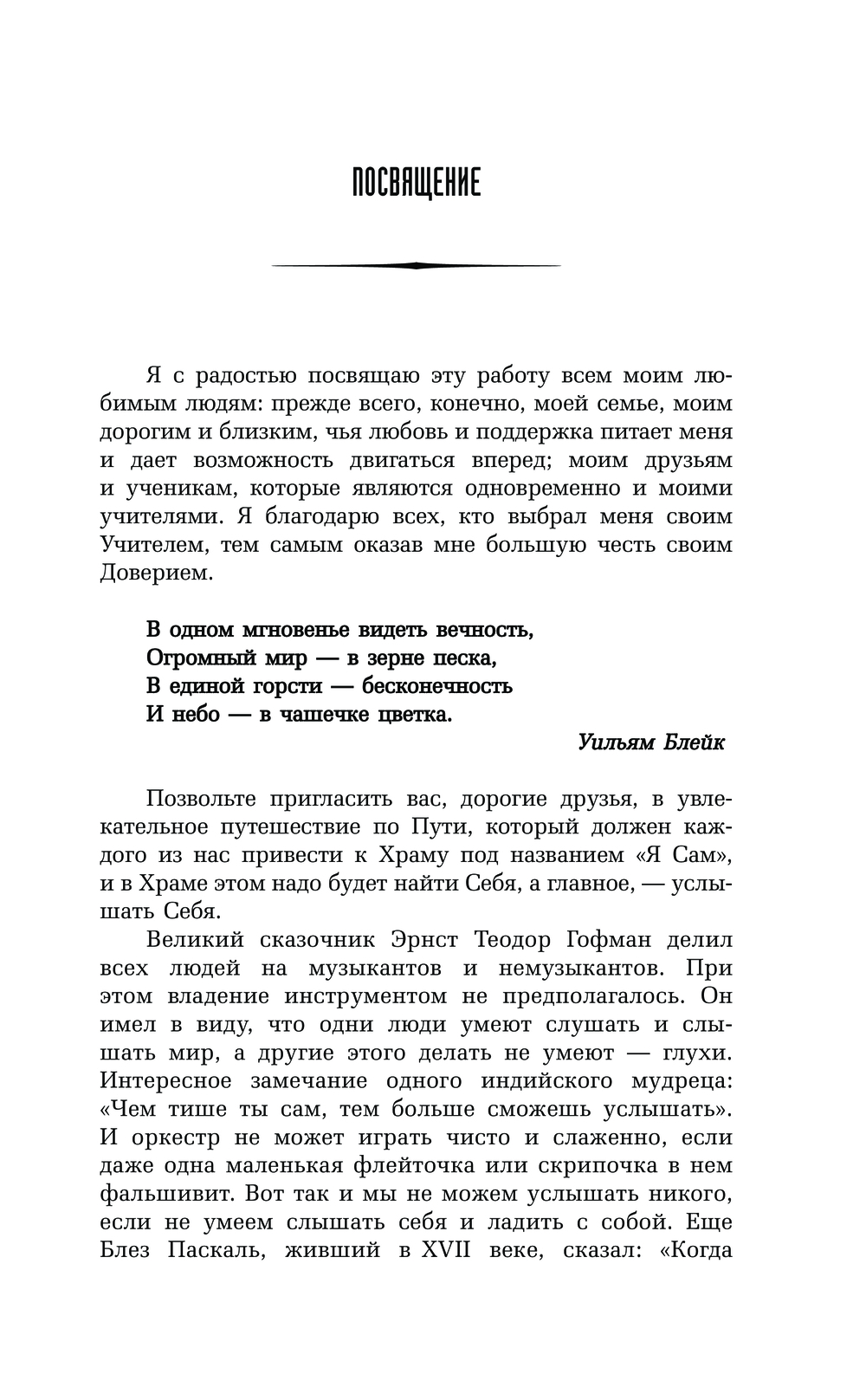 ПОСВЯЩЕНИЕ

Я с радостью посвящаю эту работу всем моим любимым людям: прежде всего, конечно, моей семье, моим дорогим и близким, чья любовь и поддержка питает меня и дает возможность двигаться вперед; моим друзьям и ученикам, которые являются одновременно и моими учителями. Я благодарю всех, кто выбрал меня своим Учителем, тем самым оказав мне большую честь своим Доверием.

В одном мгновенье видеть вечность,
Огромный мир — в зерне песка,
В единой горсти — бесконечность
И небо — в чашечке цветка.

Уильям Блейк

Позвольте пригласить вас, дорогие друзья, в увлекательное путешествие по Пути, который должен каждого из нас привести к Храму под названием «Я Сам», и в Храме этом надо будет найти Себя, а главное, — услышать Себя.

Великий сказочник Эрнст Теодор Гофман делил всех людей на музыкантов и немузыкантов. При этом владение инструментом не предполагалось. Он имел в виду, что одни люди умеют слушать и слышать мир, а другие этого делать не умеют — глухи. Интересное замечание одного индийского мудреца: «Чем тише ты сам, тем больше сможешь услышать». И оркестр не может играть чисто и слаженно, если даже одна маленькая флейточка или скрипочка в нем фальшивит. Вот так и мы не можем услышать никого, если не умеем слышать себя и ладить с собой. Еще Блез Паскаль, живший в XVII веке, сказал: «Когда